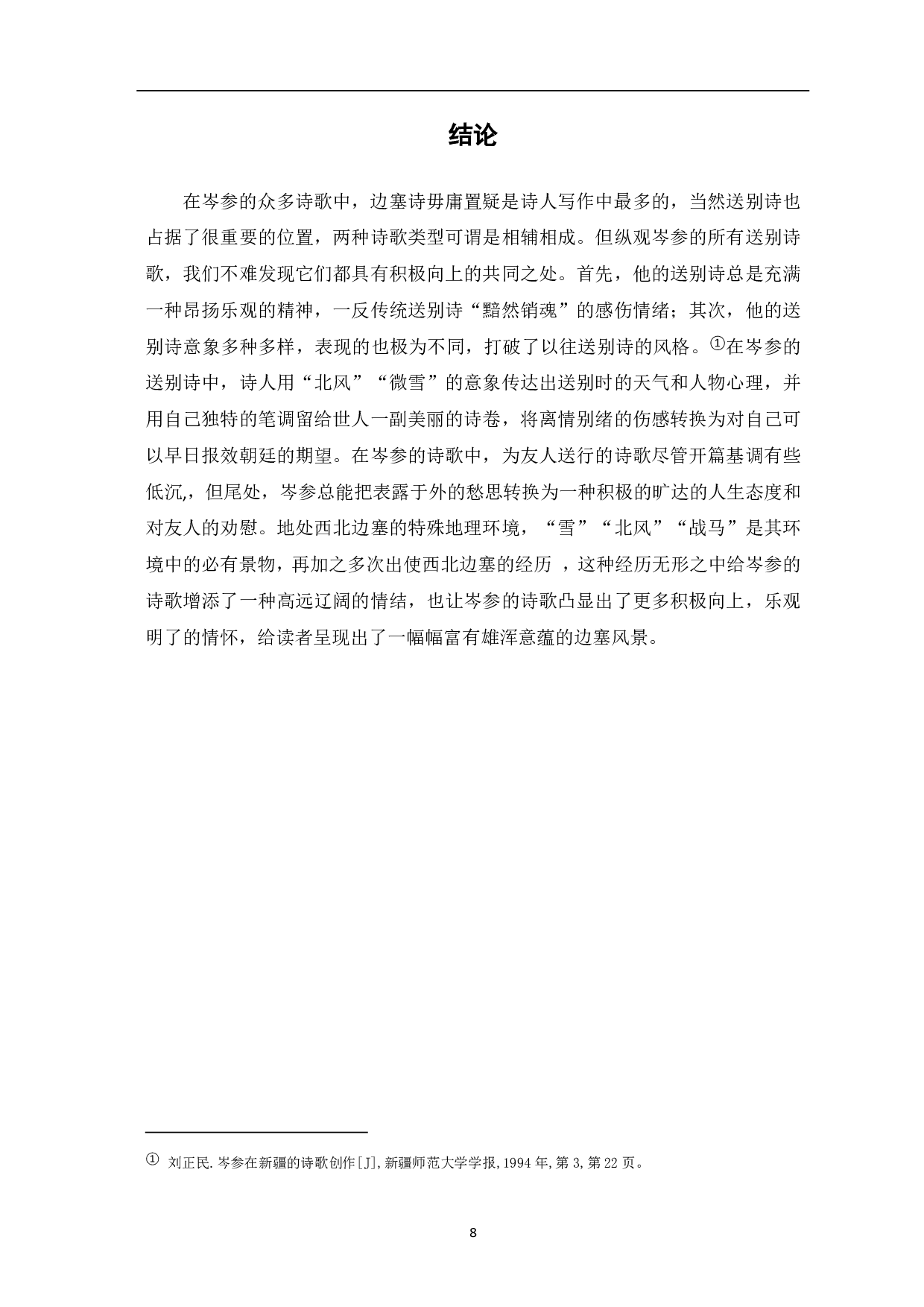 结论

在岑参的众多诗歌中，边塞诗毋庸置疑是诗人写作中最多的，当然送别诗也占据了很重要的位置，两种诗歌类型可谓是相辅相成。但纵观岑参的所有送别诗歌，我们不难发现它们都具有积极向上的共同之处。首先，他的送别诗总是充满一种昂扬乐观的精神，一反传统送别诗“黯然销魂”的感伤情绪；其次，他的送别诗意象多种多样，表现的也极为不同，打破了以往送别诗的风格。①在岑参的送别诗中，诗人用“北风”“微雪”的意象传达出送别时的天气和人物心理，并用自己独特的笔调留给世人一副美丽的诗卷，将离情别绪的伤感转换为对自己可以早日报效朝廷的期望。在岑参的诗歌中，为友人送行的诗歌尽管开篇基调有些低沉，但尾处，岑参总能把表露于外的愁思转换为一种积极的旷达的人生态度和对友人的劝慰。地处西北边塞的特殊地理环境，“雪”“北风”“战马”是其环境中的必有景物，再加之多次出使西北边塞的经历 ，这种经历无形之中给岑参的诗歌增添了一种高远辽阔的情结，也让岑参的诗歌凸显出了更多积极向上，乐观明了的情怀，给读者呈现出了一幅幅富有雄浑意蕴的边塞风景。

① 刘正民.岑参在新疆的诗歌创作[J],新疆师范大学学报,1994年,第3,第22页。

8